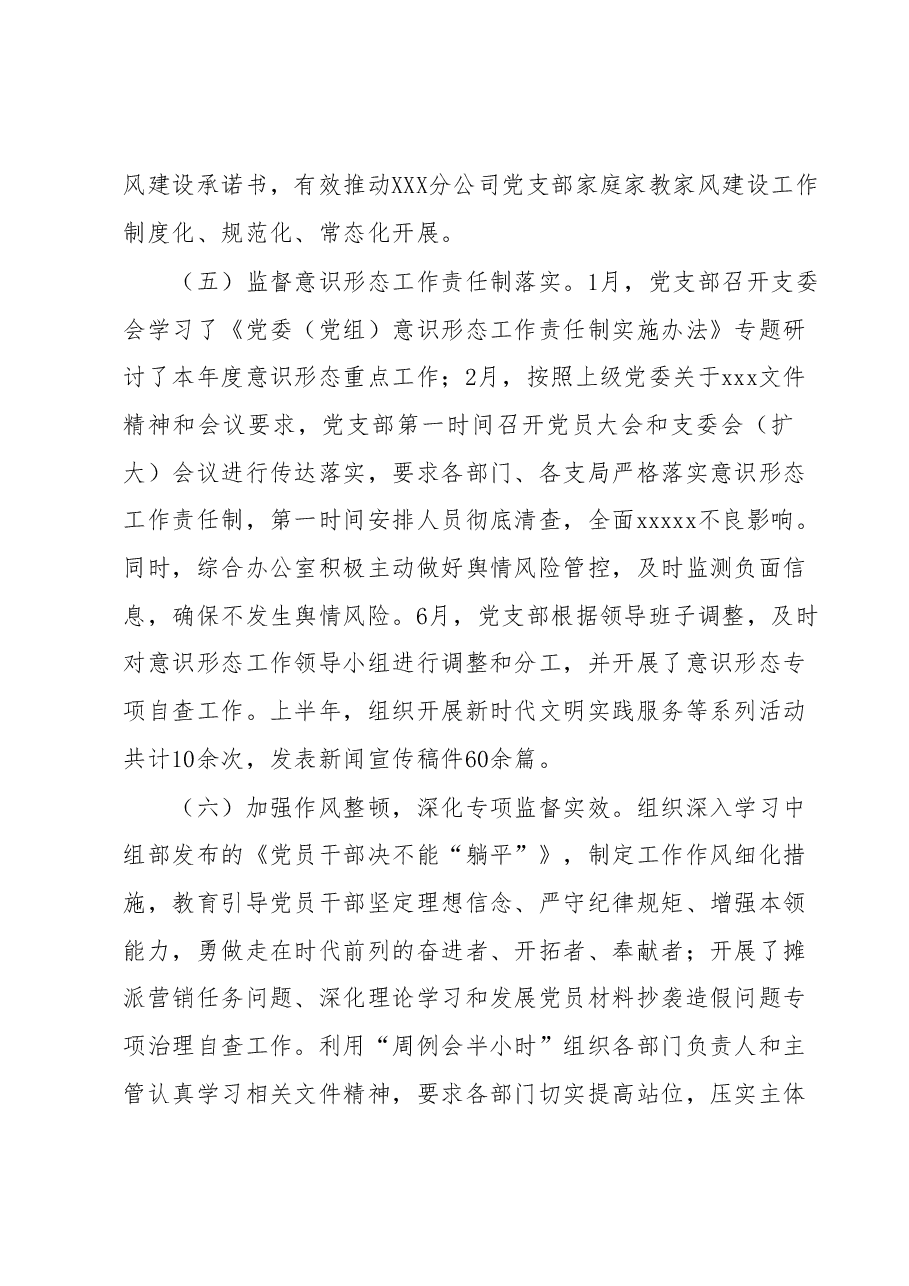 风建设承诺书，有效推动XXX分公司党支部家庭家教家风建设工作制度化、规范化、常态化开展。

（五）监督意识形态工作责任制落实。1月，党支部召开支委会学习了《党委（党组）意识形态工作责任制实施办法》专题研讨了本年度意识形态重点工作；2月，按照上级党委关于xxx文件精神和会议要求，党支部第一时间召开党员大会和支委会（扩大）会议进行传达落实，要求各部门、各支局严格落实意识形态工作责任制，第一时间安排人员彻底清查，全面xxxxx不良影响。同时，综合办公室积极主动做好舆情风险管控，及时监测负面信息，确保不发生舆情风险。6月，党支部根据领导班子调整，及时对意识形态工作领导小组进行调整和分工，并开展了意识形态专项自查工作。上半年，组织开展新时代文明实践服务等系列活动共计10余次，发表新闻宣传稿件60余篇。

（六）加强作风整顿，深化专项监督实效。组织深入学习中组部发布的《党员干部决不能“躺平”》，制定工作作风细化措施，教育引导党员干部坚定理想信念、严守纪律规矩、增强本领能力，勇做走在时代前列的奋进者、开拓者、奉献者；开展了摊派营销任务问题、深化理论学习和发展党员材料抄袭造假问题专项治理自查工作。利用“周例会半小时”组织各部门负责人和主管认真学习相关文件精神，要求各部门切实提高站位，压实主体